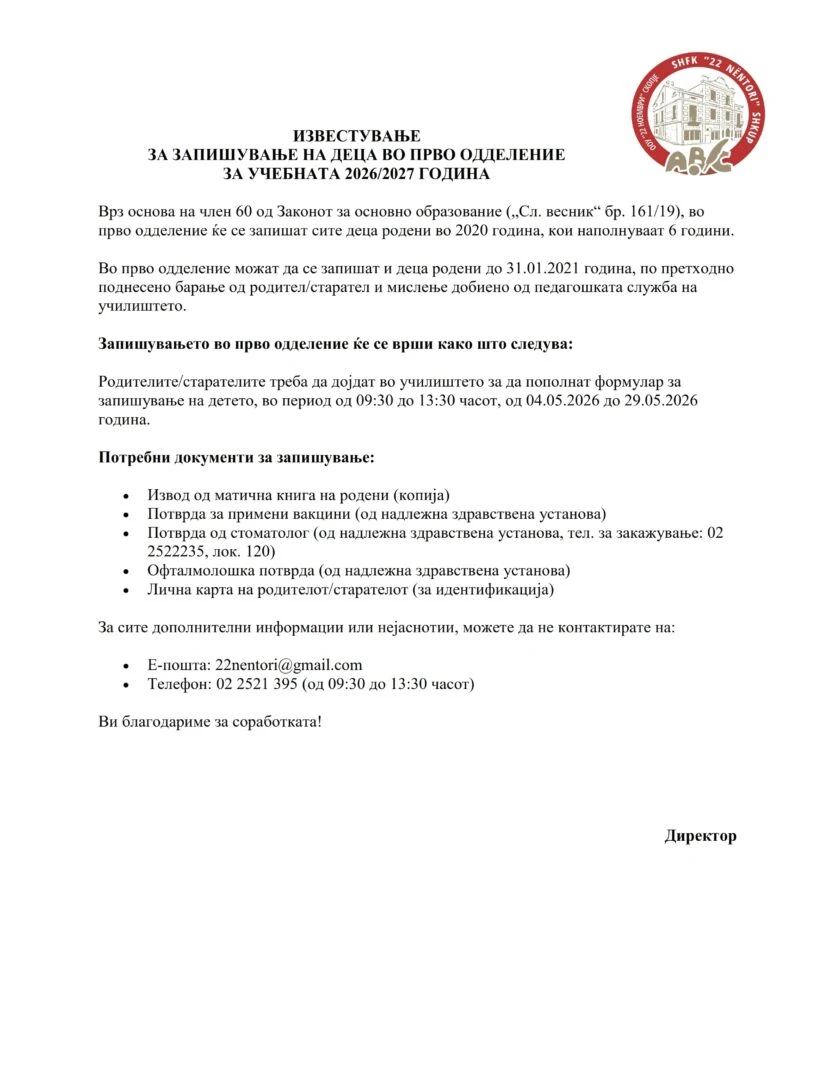 SHFK "22 NËNTORI" SHKUP
ООУ "22 НОЕМВРИ" СКОПЈЕ
ABC

ИЗВЕСТУВАЊЕ
ЗА ЗАПИШУВАЊЕ НА ДЕЦА ВО ПРВО ОДДЕЛЕНИЕ
ЗА УЧЕБНАТА 2026/2027 ГОДИНА

Врз основа на член 60 од Законот за основно образование („Сл. весник“ бр. 161/19), во прво одделение ќе се запишат сите деца родени во 2020 година, кои наполнуваат 6 години.

Во прво одделение можат да се запишат и деца родени до 31.01.2021 година, по претходно поднесено барање од родител/старател и мислење добиено од педагошката служба на училиштето.

Запишувањето во прво одделение ќе се врши како што следува:

Родителите/старателите треба да дојдат во училиштето за да пополнат формулар за запишување на детето, во период од 09:30 до 13:30 часот, од 04.05.2026 до 29.05.2026 година.

Потребни документи за запишување:

• Извод од матична книга на родени (копија)
• Потврда за примени вакцини (од надлежна здравствена установа)
• Потврда од стоматолог (од надлежна здравствена установа, тел. за закажување: 02 2522235, лок. 120)
• Офталмолошка потврда (од надлежна здравствена установа)
• Лична карта на родителот/старателот (за идентификација)

За сите дополнителни информации или нејаснотии, можете да не контактирате на:

• Е-пошта: 22nentori@gmail.com
• Телефон: 02 2521 395 (од 09:30 до 13:30 часот)

Ви благодариме за соработката!

Директор